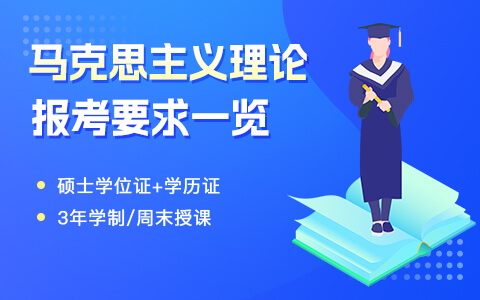 马克思主义理论
报考要求一览

硕士学位证+学历证
3年学制/周末授课